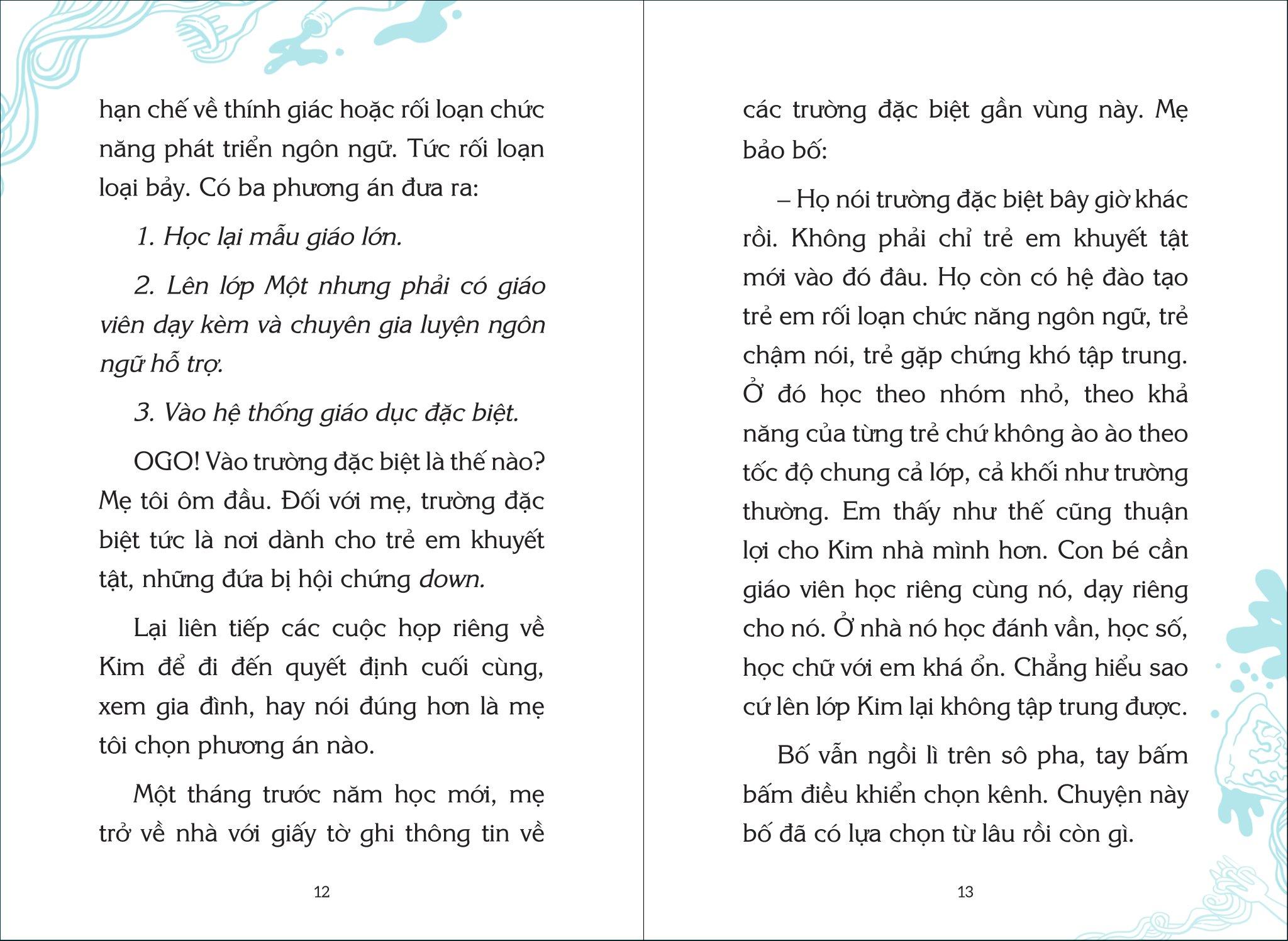 hạn chế về thính giác hoặc rối loạn chức năng phát triển ngôn ngữ. Tức rối loạn loại bảy. Có ba phương án đưa ra:

1. Học lại mẫu giáo lớn.

2. Lên lớp Một nhưng phải có giáo viên dạy kèm và chuyên gia luyện ngôn ngữ hỗ trợ.

3. Vào hệ thống giáo dục đặc biệt.

OGO! Vào trường đặc biệt là thế nào? Mẹ tôi ôm đầu. Đối với mẹ, trường đặc biệt tức là nơi dành cho trẻ em khuyết tật, những đứa bị hội chứng down.

Lại liên tiếp các cuộc họp riêng về Kim để đi đến quyết định cuối cùng, xem gia đình, hay nói đúng hơn là mẹ tôi chọn phương án nào.

Một tháng trước năm học mới, mẹ trở về nhà với giấy tờ ghi thông tin về

12

các trường đặc biệt gần vùng này. Mẹ bảo bố:

– Họ nói trường đặc biệt bây giờ khác rồi. Không phải chỉ trẻ em khuyết tật mới vào đó đâu. Họ còn có hệ đào tạo trẻ em rối loạn chức năng ngôn ngữ, trẻ chậm nói, trẻ gặp chứng khó tập trung. Ở đó học theo nhóm nhỏ, theo khả năng của từng trẻ chứ không ào ào theo tốc độ chung cả lớp, cả khối như trường thường. Em thấy như thế cũng thuận lợi cho Kim nhà mình hơn. Con bé cần giáo viên học riêng cùng nó, dạy riêng cho nó. Ở nhà nó học đánh vần, học số, học chữ với em khá ổn. Chẳng hiểu sao cứ lên lớp Kim lại không tập trung được.

Bố vẫn ngồi lì trên sô pha, tay bấm bấm điều khiển chọn kênh. Chuyện này bố đã có lựa chọn từ lâu rồi còn gì.

13